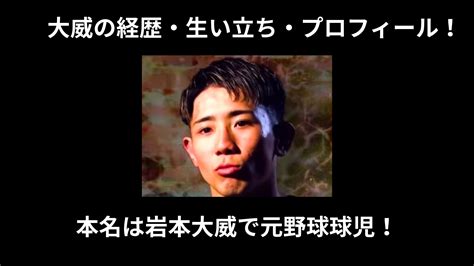 大威の経歴・生い立ち・プロフィール！

本名は岩本大威で元野球球児！